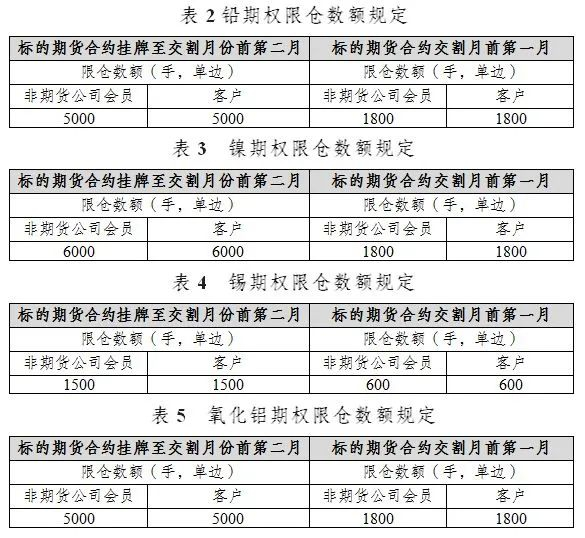 表 2 铅期权限仓数额规定

| 标的期货合约挂牌至交割月份前第二月 | | 标的期货合约交割月前第一月 | |
|---|---|---|---|
| 限仓数额（手，单边） | | 限仓数额（手，单边） | |
| 非期货公司会员 | 客户 | 非期货公司会员 | 客户 |
| 5000 | 5000 | 1800 | 1800 |

表 3　镍期权限仓数额规定

| 标的期货合约挂牌至交割月份前第二月 | | 标的期货合约交割月前第一月 | |
|---|---|---|---|
| 限仓数额（手，单边） | | 限仓数额（手，单边） | |
| 非期货公司会员 | 客户 | 非期货公司会员 | 客户 |
| 6000 | 6000 | 1800 | 1800 |

表 4　锡期权限仓数额规定

| 标的期货合约挂牌至交割月份前第二月 | | 标的期货合约交割月前第一月 | |
|---|---|---|---|
| 限仓数额（手，单边） | | 限仓数额（手，单边） | |
| 非期货公司会员 | 客户 | 非期货公司会员 | 客户 |
| 1500 | 1500 | 600 | 600 |

表 5　氧化铝期权限仓数额规定

| 标的期货合约挂牌至交割月份前第二月 | | 标的期货合约交割月前第一月 | |
|---|---|---|---|
| 限仓数额（手，单边） | | 限仓数额（手，单边） | |
| 非期货公司会员 | 客户 | 非期货公司会员 | 客户 |
| 5000 | 5000 | 1800 | 1800 |